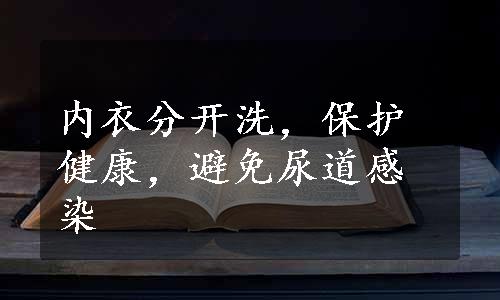 内衣分开洗，保护健康，避免尿道感染